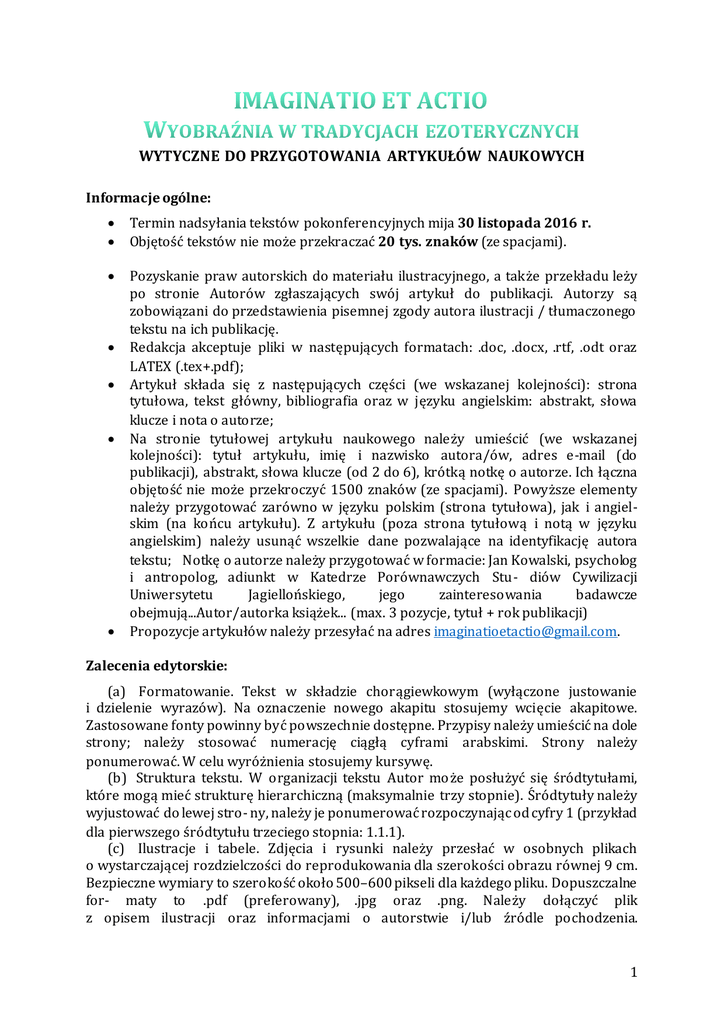 IMAGINATIO ET ACTIO
WYOBRAŹNIA W TRADYCJACH EZOTERYCZNYCH
WYTYCZNE DO PRZYGOTOWANIA ARTYKUŁÓW NAUKOWYCH

Informacje ogólne:

• Termin nadsyłania tekstów pokonferencyjnych mija 30 listopada 2016 r.
• Objętość tekstów nie może przekraczać 20 tys. znaków (ze spacjami).

• Pozyskanie praw autorskich do materiału ilustracyjnego, a także przekładu leży po stronie Autorów zgłaszających swój artykuł do publikacji. Autorzy są zobowiązani do przedstawienia pisemnej zgody autora ilustracji / tłumaczonego tekstu na ich publikację.
• Redakcja akceptuje pliki w następujących formatach: .doc, .docx, .rtf, .odt oraz LATEX (.tex+.pdf);
• Artykuł składa się z następujących części (we wskazanej kolejności): strona tytułowa, tekst główny, bibliografia oraz w języku angielskim: abstrakt, słowa klucze i nota o autorze;
• Na stronie tytułowej artykułu naukowego należy umieścić (we wskazanej kolejności): tytuł artykułu, imię i nazwisko autora/ów, adres e-mail (do publikacji), abstrakt, słowa klucze (od 2 do 6), krótką notkę o autorze. Ich łączna objętość nie może przekroczyć 1500 znaków (ze spacjami). Powyższe elementy należy przygotować zarówno w języku polskim (strona tytułowa), jak i angielskim (na końcu artykułu). Z artykułu (poza strona tytułową i notą w języku angielskim) należy usunąć wszelkie dane pozwalające na identyfikację autora tekstu; Notkę o autorze należy przygotować w formacie: Jan Kowalski, psycholog i antropolog, adiunkt w Katedrze Porównawczych Stu- diów Cywilizacji Uniwersytetu Jagiellońskiego, jego zainteresowania badawcze obejmują...Autor/autorka książek... (max. 3 pozycje, tytuł + rok publikacji)
• Propozycje artykułów należy przesyłać na adres imaginatioetactio@gmail.com.

Zalecenia edytorskie:

(a) Formatowanie. Tekst w składzie chorągiewkowym (wyłączone justowanie i dzielenie wyrazów). Na oznaczenie nowego akapitu stosujemy wcięcie akapitowe. Zastosowane fonty powinny być powszechnie dostępne. Przypisy należy umieścić na dole strony; należy stosować numerację ciągłą cyframi arabskimi. Strony należy ponumerować. W celu wyróżnienia stosujemy kursywę.
(b) Struktura tekstu. W organizacji tekstu Autor może posłużyć się śródtytułami, które mogą mieć strukturę hierarchiczną (maksymalnie trzy stopnie). Śródtytuły należy wyjustować do lewej stro- ny, należy je ponumerować rozpoczynając od cyfry 1 (przykład dla pierwszego śródtytułu trzeciego stopnia: 1.1.1).
(c) Ilustracje i tabele. Zdjęcia i rysunki należy przesłać w osobnych plikach o wystarczającej rozdzielczości do reprodukowania dla szerokości obrazu równej 9 cm. Bezpieczne wymiary to szerokość około 500–600 pikseli dla każdego pliku. Dopuszczalne for- maty to .pdf (preferowany), .jpg oraz .png. Należy dołączyć plik z opisem ilustracji oraz informacjami o autorstwie i/lub źródle pochodzenia.

1